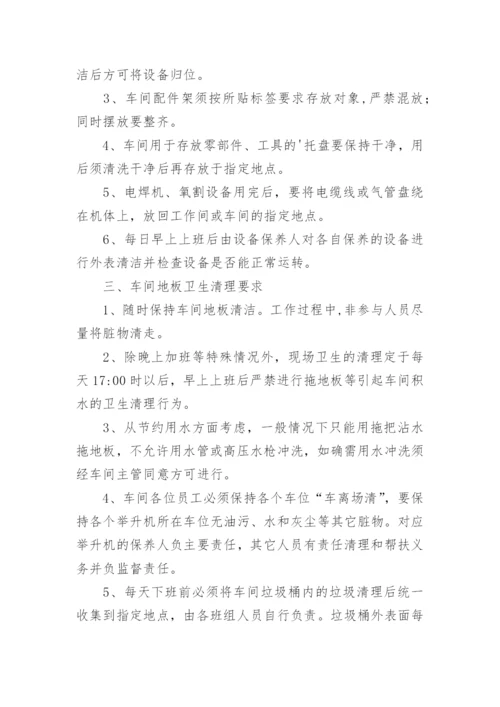 洁后方可将设备归位。

3、车间配件架须按所贴标签要求存放对象，严禁混放；同时摆放要整齐。

4、车间用于存放零部件、工具的'托盘要保持干净，用后须清洗干净后再存放于指定地点。

5、电焊机、氧割设备用完后，要将电缆线或气管盘绕在机体上，放回工作间或车间的指定地点。

6、每日早上上班后由设备保养人对各自保养的设备进行外表清洁并检查设备是否能正常运转。

三、车间地板卫生清理要求

1、随时保持车间地板清洁。工作过程中，非参与人员尽量将脏物清走。

2、除晚上加班等特殊情况外，现场卫生的清理定于每天17:00时以后，早上上班后严禁进行拖地板等引起车间积水的卫生清理行为。

3、从节约用水方面考虑，一般情况下只能用拖把沾水拖地板，不允许用水管或高压水枪冲洗，如确需用水冲洗须经车间主管同意方可进行。

4、车间各位员工必须保持各个车位“车离场清”，要保持各个举升机所在车位无油污、水和灰尘等其它脏物。对应举升机的保养人负主要责任，其它人员有责任清理和帮扶义务并负监督责任。

5、每天下班前必须将车间垃圾桶内的垃圾清理后统一收集到指定地点，由各班组人员自行负责。垃圾桶外表面每